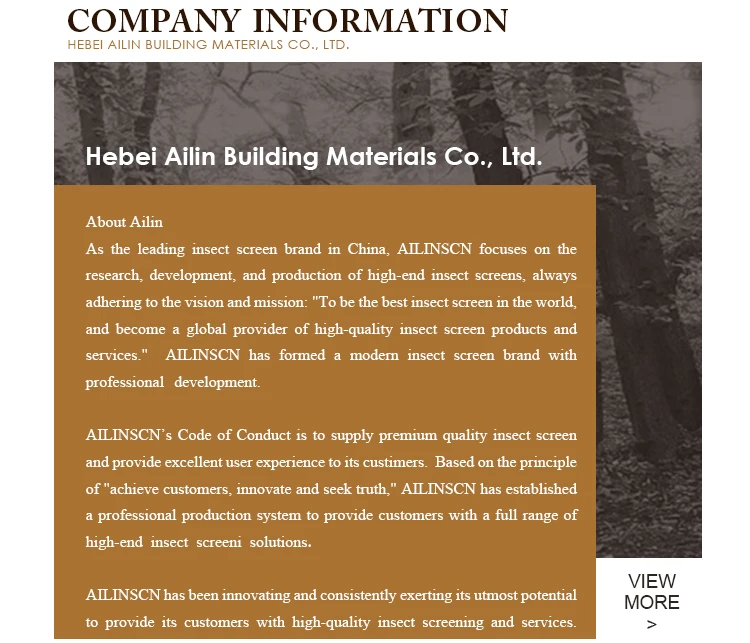 COMPANY INFORMATION
HEBEI AILIN BUILDING MATERIALS CO., LTD.

Hebei Ailin Building Materials Co., Ltd.

About Ailin
As the leading insect screen brand in China, AILINSCN focuses on the research, development, and production of high-end insect screens, always adhering to the vision and mission: "To be the best insect screen in the world, and become a global provider of high-quality insect screen products and services." AILINSCN has formed a modern insect screen brand with professional development.

AILINSCN's Code of Conduct is to supply premium quality insect screen and provide excellent user experience to its custimers. Based on the principle of "achieve customers, innovate and seek truth," AILINSCN has established a professional production system to provide customers with a full range of high-end insect screeni solutions.

AILINSCN has been innovating and consistently exerting its utmost potential to provide its customers with high-quality insect screening and services.

VIEW
MORE
>